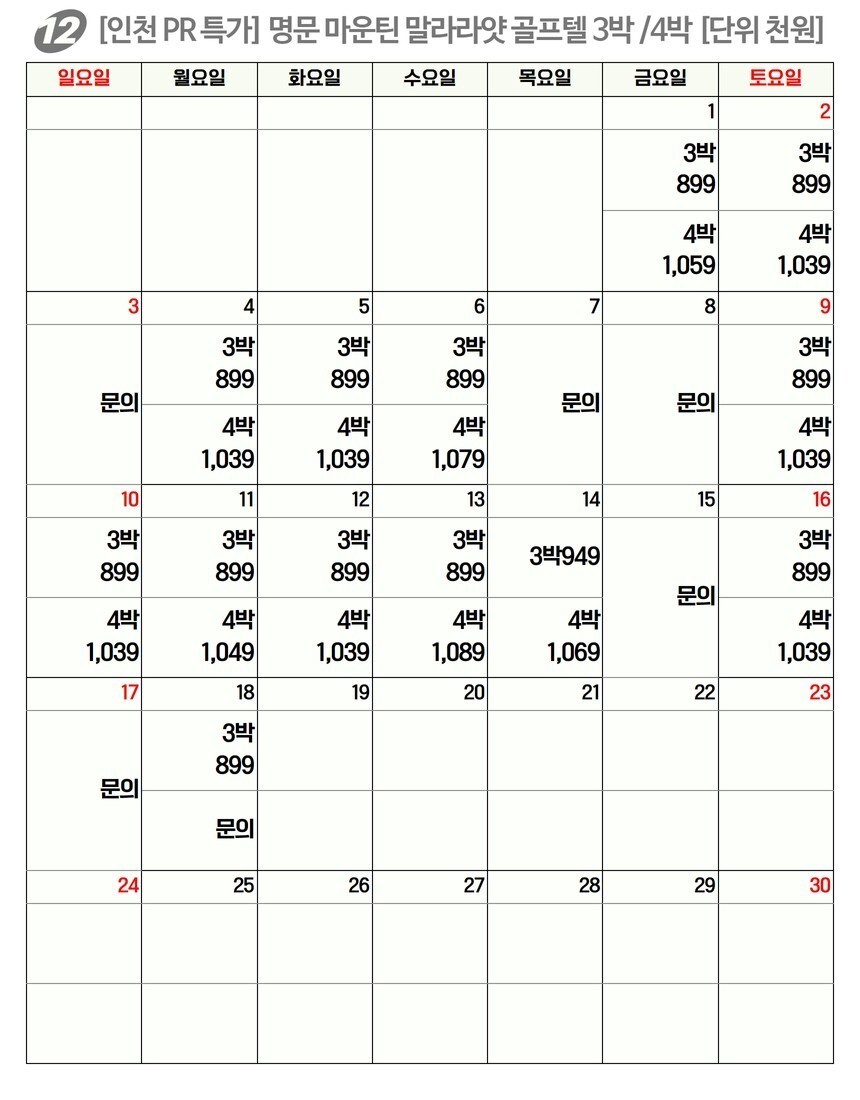 12 [인천 PR 특가] 명문 마운틴 말라라얏 골프텔 3박 /4박 [단위 천원]

| 일요일 | 월요일 | 화요일 | 수요일 | 목요일 | 금요일 | 토요일 |
|---|---|---|---|---|---|---|
| | | | | | 1 | 2 |
| | | | | | 3박 899 | 3박 899 |
| | | | | | 4박 1,059 | 4박 1,039 |
| 3 | 4 | 5 | 6 | 7 | 8 | 9 |
| 문의 | 3박 899 | 3박 899 | 3박 899 | 문의 | 문의 | 3박 899 |
| | 4박 1,039 | 4박 1,039 | 4박 1,079 | | | 4박 1,039 |
| 10 | 11 | 12 | 13 | 14 | 15 | 16 |
| 3박 899 | 3박 899 | 3박 899 | 3박 899 | 3박949 | 문의 | 3박 899 |
| 4박 1,039 | 4박 1,049 | 4박 1,039 | 4박 1,089 | 4박 1,069 | | 4박 1,039 |
| 17 | 18 | 19 | 20 | 21 | 22 | 23 |
| 문의 | 3박 899 | | | | | |
| | 문의 | | | | | |
| 24 | 25 | 26 | 27 | 28 | 29 | 30 |
| | | | | | | |
| | | | | | | |